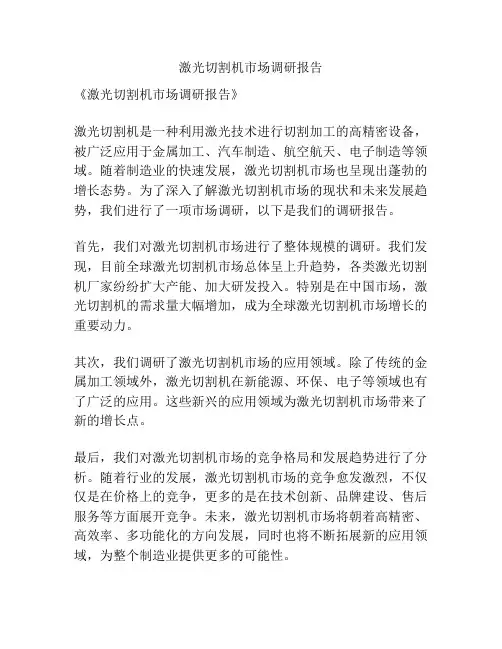 激光切割机市场调研报告

《激光切割机市场调研报告》

激光切割机是一种利用激光技术进行切割加工的高精密设备，被广泛应用于金属加工、汽车制造、航空航天、电子制造等领域。随着制造业的快速发展，激光切割机市场也呈现出蓬勃的增长态势。为了深入了解激光切割机市场的现状和未来发展趋势，我们进行了一项市场调研，以下是我们的调研报告。

首先，我们对激光切割机市场进行了整体规模的调研。我们发现，目前全球激光切割机市场总体呈上升趋势，各类激光切割机厂家纷纷扩大产能、加大研发投入。特别是在中国市场，激光切割机的需求量大幅增加，成为全球激光切割机市场增长的重要动力。

其次，我们调研了激光切割机市场的应用领域。除了传统的金属加工领域外，激光切割机在新能源、环保、电子等领域也有了广泛的应用。这些新兴的应用领域为激光切割机市场带来了新的增长点。

最后，我们对激光切割机市场的竞争格局和发展趋势进行了分析。随着行业的发展，激光切割机市场的竞争愈发激烈，不仅仅是在价格上的竞争，更多的是在技术创新、品牌建设、售后服务等方面展开竞争。未来，激光切割机市场将朝着高精密、高效率、多功能化的方向发展，同时也将不断拓展新的应用领域，为整个制造业提供更多的可能性。